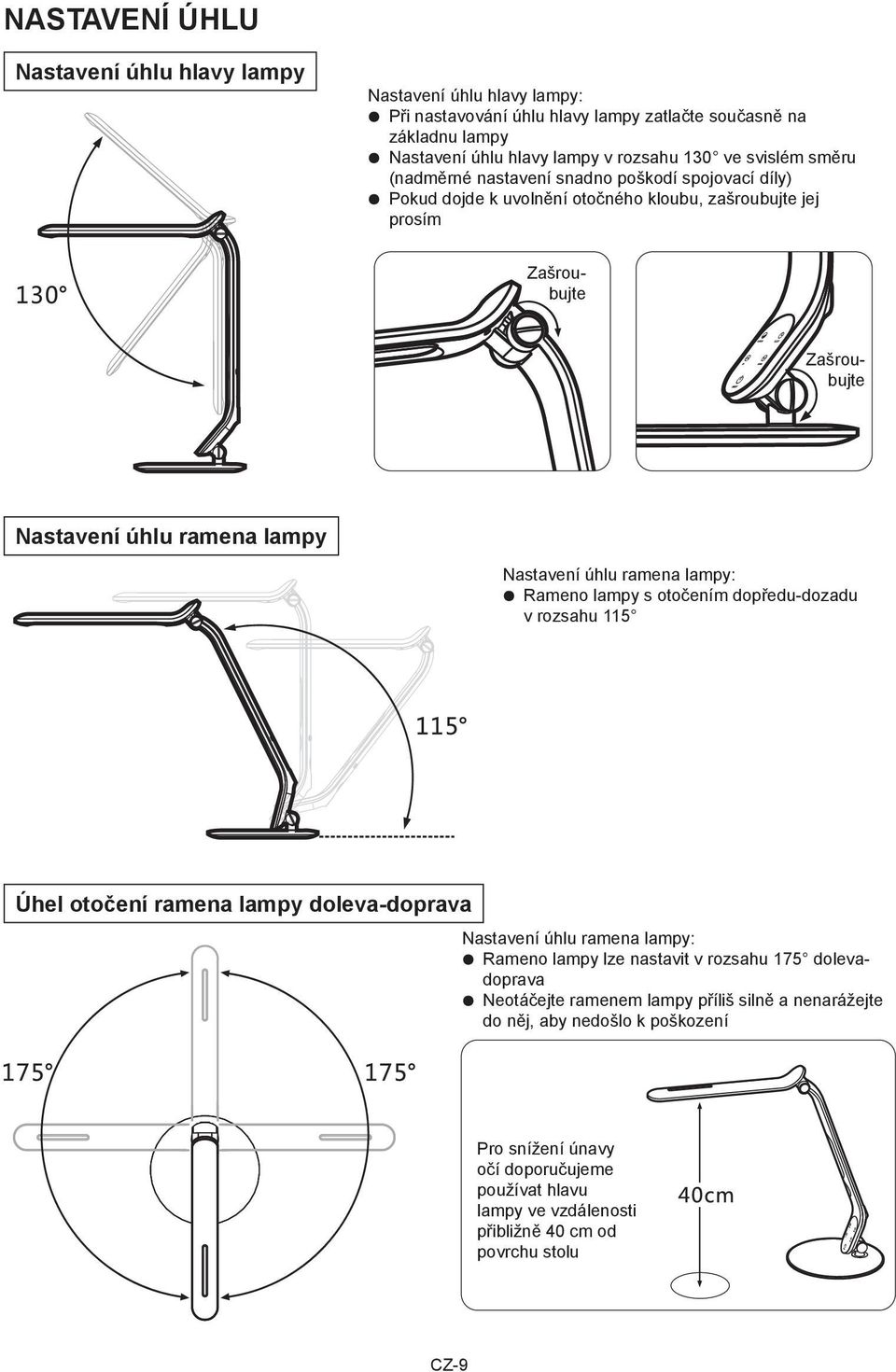 NASTAVENÍ ÚHLU

Nastavení úhlu hlavy lampy

Nastavení úhlu hlavy lampy:
● Při nastavování úhlu hlavy lampy zatlačte současně na základnu lampy
● Nastavení úhlu hlavy lampy v rozsahu 130° ve svislém směru (nadměrné nastavení snadno poškodí spojovací díly)
● Pokud dojde k uvolnění otočného kloubu, zašroubujte jej prosím

130°

Zašroubujte

Zašroubujte

Nastavení úhlu ramena lampy

Nastavení úhlu ramena lampy:
● Rameno lampy s otočením dopředu-dozadu v rozsahu 115°

115°

Úhel otočení ramena lampy doleva-doprava

Nastavení úhlu ramena lampy:
● Rameno lampy lze nastavit v rozsahu 175° doleva-doprava
● Neotáčejte ramenem lampy příliš silně a nenarážejte do něj, aby nedošlo k poškození

175°

175°

Pro snížení únavy očí doporučujeme používat hlavu lampy ve vzdálenosti přibližně 40 cm od povrchu stolu

40cm

CZ-9